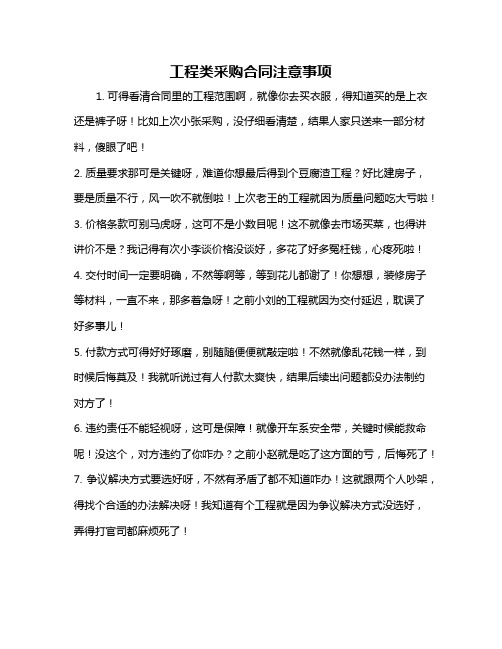 工程类采购合同注意事项

1. 可得看清合同里的工程范围啊，就像你去买衣服，得知道买的是上衣还是裤子呀！比如上次小张采购，没仔细看清楚，结果人家只送来一部分材料，傻眼了吧！

2. 质量要求那可是关键呀，难道你想最后得到个豆腐渣工程？好比建房子，要是质量不行，风一吹不就倒啦！上次老王的工程就因为质量问题吃大亏啦！

3. 价格条款可别马虎呀，这可不是小数目呢！这不就像去市场买菜，也得讲讲价不是？我记得有次小李谈价格没谈好，多花了好多冤枉钱，心疼死啦！

4. 交付时间一定要明确，不然等啊等，等到花儿都谢了！你想想，装修房子等材料，一直不来，那多着急呀！之前小刘的工程就因为交付延迟，耽误了好多事儿！

5. 付款方式可得好好琢磨，别随随便便就敲定啦！不然就像乱花钱一样，到时候后悔莫及！我就听说过有人付款太爽快，结果后续出问题都没办法制约对方了！

6. 违约责任不能轻视呀，这可是保障！就像开车系安全带，关键时候能救命呢！没这个，对方违约了你咋办？之前小赵就是吃了这方面的亏，后悔死了！

7. 争议解决方式要选好呀，不然有矛盾了都不知道咋办！这就跟两个人吵架，得找个合适的办法解决呀！我知道有个工程就是因为争议解决方式没选好，弄得打官司都麻烦死了！